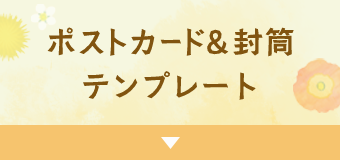 ポストカード＆封筒
テンプレート